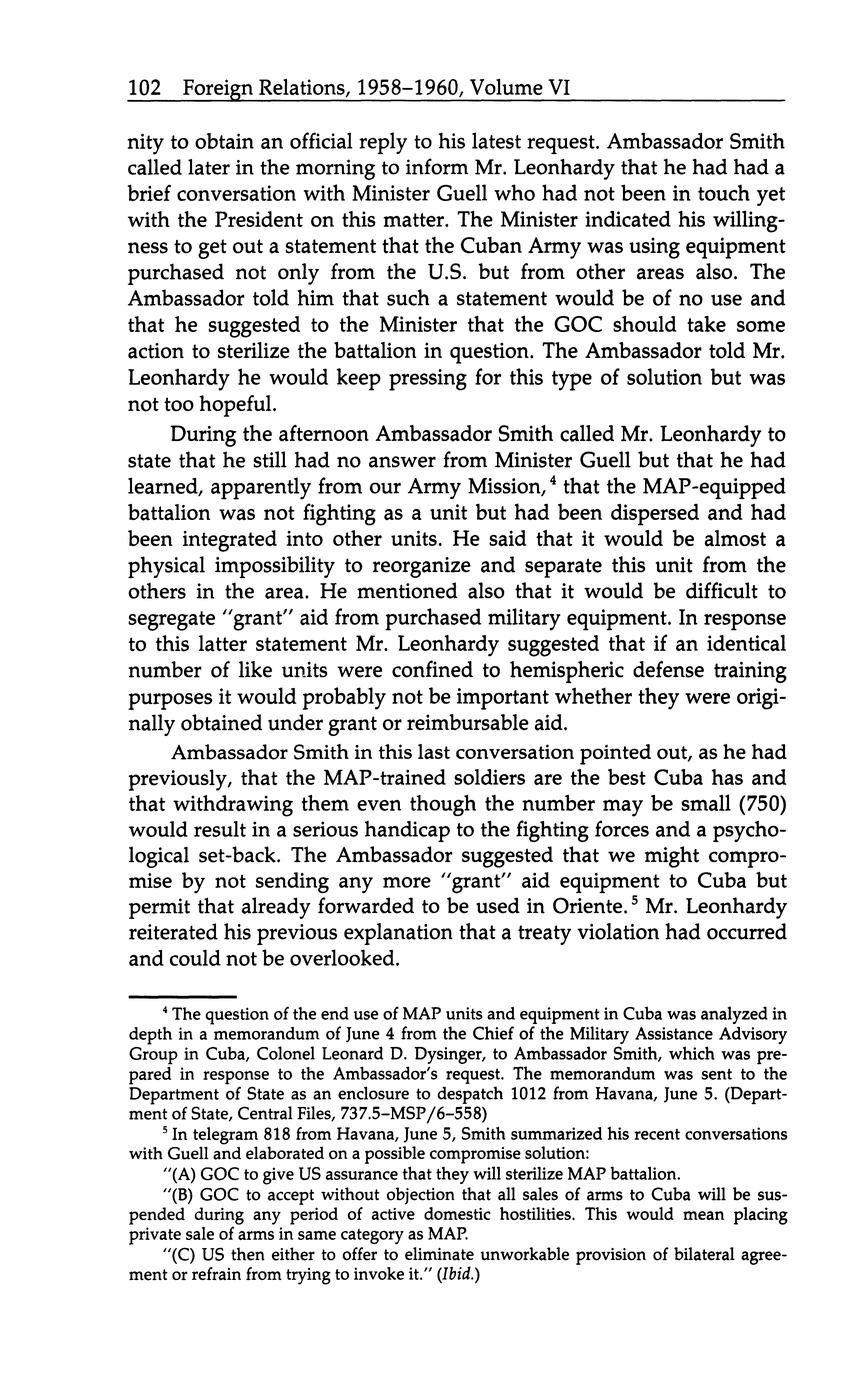 102 Foreign Relations, 1958–1960, Volume VI

nity to obtain an official reply to his latest request. Ambassador Smith called later in the morning to inform Mr. Leonhardy that he had had a brief conversation with Minister Guell who had not been in touch yet with the President on this matter. The Minister indicated his willingness to get out a statement that the Cuban Army was using equipment purchased not only from the U.S. but from other areas also. The Ambassador told him that such a statement would be of no use and that he suggested to the Minister that the GOC should take some action to sterilize the battalion in question. The Ambassador told Mr. Leonhardy he would keep pressing for this type of solution but was not too hopeful.

During the afternoon Ambassador Smith called Mr. Leonhardy to state that he still had no answer from Minister Guell but that he had learned, apparently from our Army Mission,$^4$ that the MAP-equipped battalion was not fighting as a unit but had been dispersed and had been integrated into other units. He said that it would be almost a physical impossibility to reorganize and separate this unit from the others in the area. He mentioned also that it would be difficult to segregate "grant" aid from purchased military equipment. In response to this latter statement Mr. Leonhardy suggested that if an identical number of like units were confined to hemispheric defense training purposes it would probably not be important whether they were originally obtained under grant or reimbursable aid.

Ambassador Smith in this last conversation pointed out, as he had previously, that the MAP-trained soldiers are the best Cuba has and that withdrawing them even though the number may be small (750) would result in a serious handicap to the fighting forces and a psychological set-back. The Ambassador suggested that we might compromise by not sending any more "grant" aid equipment to Cuba but permit that already forwarded to be used in Oriente.$^5$ Mr. Leonhardy reiterated his previous explanation that a treaty violation had occurred and could not be overlooked.

$^4$ The question of the end use of MAP units and equipment in Cuba was analyzed in depth in a memorandum of June 4 from the Chief of the Military Assistance Advisory Group in Cuba, Colonel Leonard D. Dysinger, to Ambassador Smith, which was prepared in response to the Ambassador's request. The memorandum was sent to the Department of State as an enclosure to despatch 1012 from Havana, June 5. (Department of State, Central Files, 737.5–MSP/6–558)

$^5$ In telegram 818 from Havana, June 5, Smith summarized his recent conversations with Guell and elaborated on a possible compromise solution:

"(A) GOC to give US assurance that they will sterilize MAP battalion.

"(B) GOC to accept without objection that all sales of arms to Cuba will be suspended during any period of active domestic hostilities. This would mean placing private sale of arms in same category as MAP.

"(C) US then either to offer to eliminate unworkable provision of bilateral agreement or refrain from trying to invoke it." (Ibid.)